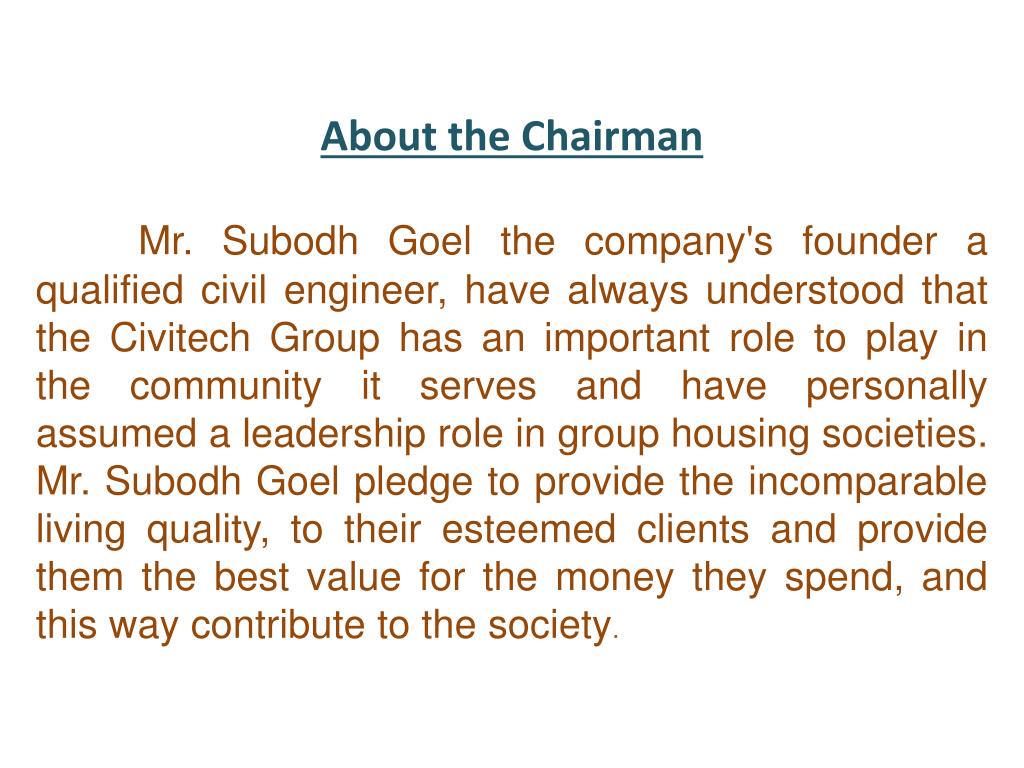 About the Chairman

Mr. Subodh Goel the company's founder a qualified civil engineer, have always understood that the Civitech Group has an important role to play in the community it serves and have personally assumed a leadership role in group housing societies. Mr. Subodh Goel pledge to provide the incomparable living quality, to their esteemed clients and provide them the best value for the money they spend, and this way contribute to the society.